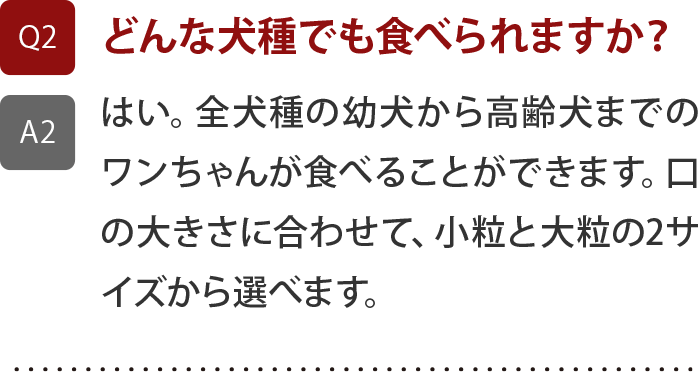 Q2 どんな犬種でも食べられますか?

A2 はい。全犬種の幼犬から高齢犬までのワンちゃんが食べることができます。口の大きさに合わせて、小粒と大粒の2サイズから選べます。